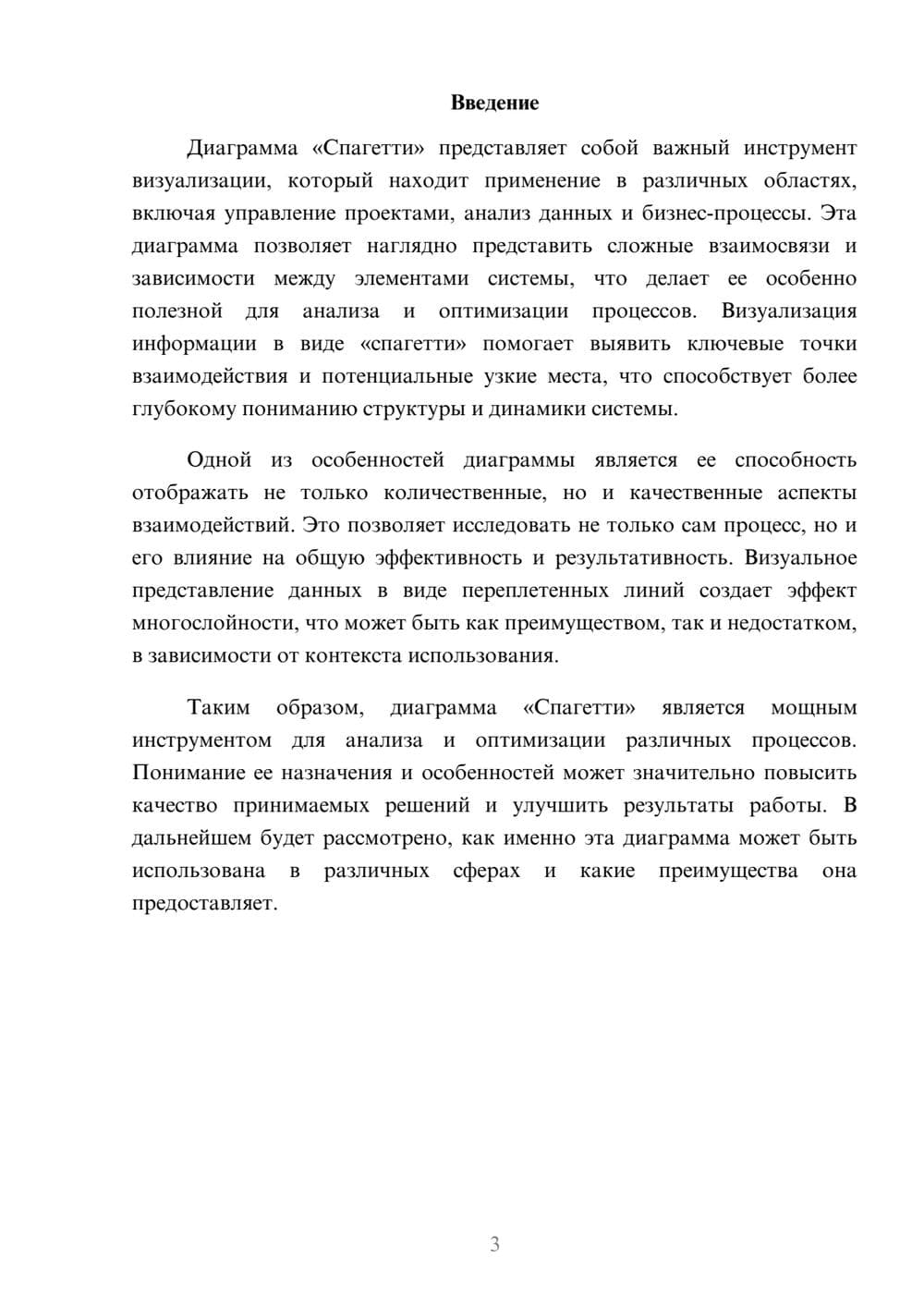 Введение

Диаграмма «Спагетти» представляет собой важный инструмент визуализации, который находит применение в различных областях, включая управление проектами, анализ данных и бизнес-процессы. Эта диаграмма позволяет наглядно представить сложные взаимосвязи и зависимости между элементами системы, что делает ее особенно полезной для анализа и оптимизации процессов. Визуализация информации в виде «спагетти» помогает выявить ключевые точки взаимодействия и потенциальные узкие места, что способствует более глубокому пониманию структуры и динамики системы.

Одной из особенностей диаграммы является ее способность отображать не только количественные, но и качественные аспекты взаимодействий. Это позволяет исследовать не только сам процесс, но и его влияние на общую эффективность и результативность. Визуальное представление данных в виде переплетенных линий создает эффект многослойности, что может быть как преимуществом, так и недостатком, в зависимости от контекста использования.

Таким образом, диаграмма «Спагетти» является мощным инструментом для анализа и оптимизации различных процессов. Понимание ее назначения и особенностей может значительно повысить качество принимаемых решений и улучшить результаты работы. В дальнейшем будет рассмотрено, как именно эта диаграмма может быть использована в различных сферах и какие преимущества она предоставляет.

3